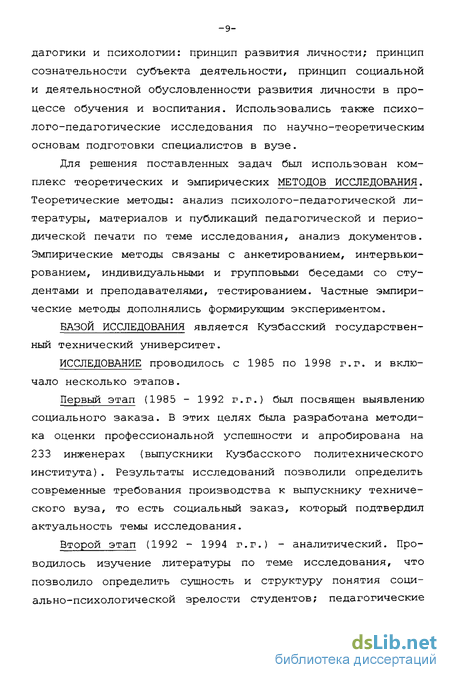 -9-

дагогики и психологии: принцип развития личности; принцип сознательности субъекта деятельности, принцип социальной и деятельностной обусловленности развития личности в процессе обучения и воспитания. Использовались также психолого-педагогические исследования по научно-теоретическим основам подготовки специалистов в вузе.

Для решения поставленных задач был использован комплекс теоретических и эмпирических МЕТОДОВ ИССЛЕДОВАНИЯ. Теоретические методы: анализ психолого-педагогической литературы, материалов и публикаций педагогической и периодической печати по теме исследования, анализ документов. Эмпирические методы связаны с анкетированием, интервьюированием, индивидуальными и групповыми беседами со студентами и преподавателями, тестированием. Частные эмпирические методы дополнялись формирующим экспериментом.

БАЗОЙ ИССЛЕДОВАНИЯ является Кузбасский государственный технический университет.

ИССЛЕДОВАНИЕ проводилось с 1985 по 1998 г.г. и включало несколько этапов.

Первый этап (1985 - 1992 г.г.) был посвящен выявлению социального заказа. В этих целях была разработана методика оценки профессиональной успешности и апробирована на 233 инженерах (выпускники Кузбасского политехнического института). Результаты исследований позволили определить современные требования производства к выпускнику технического вуза, то есть социальный заказ, который подтвердил актуальность темы исследования.

Второй этап (1992 - 1994 г.г.) - аналитический. Проводилось изучение литературы по теме исследования, что позволило определить сущность и структуру понятия социально-психологической зрелости студентов; педагогические

dsLib.net
библиотека диссертаций